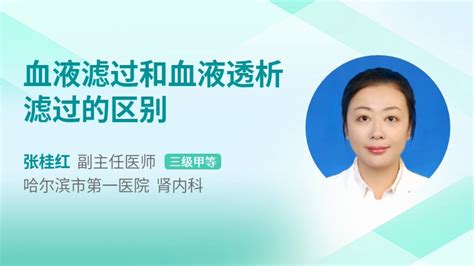 血液滤过和血液透析滤过的区别

张桂红 副主任医师 三级甲等
哈尔滨市第一医院 肾内科